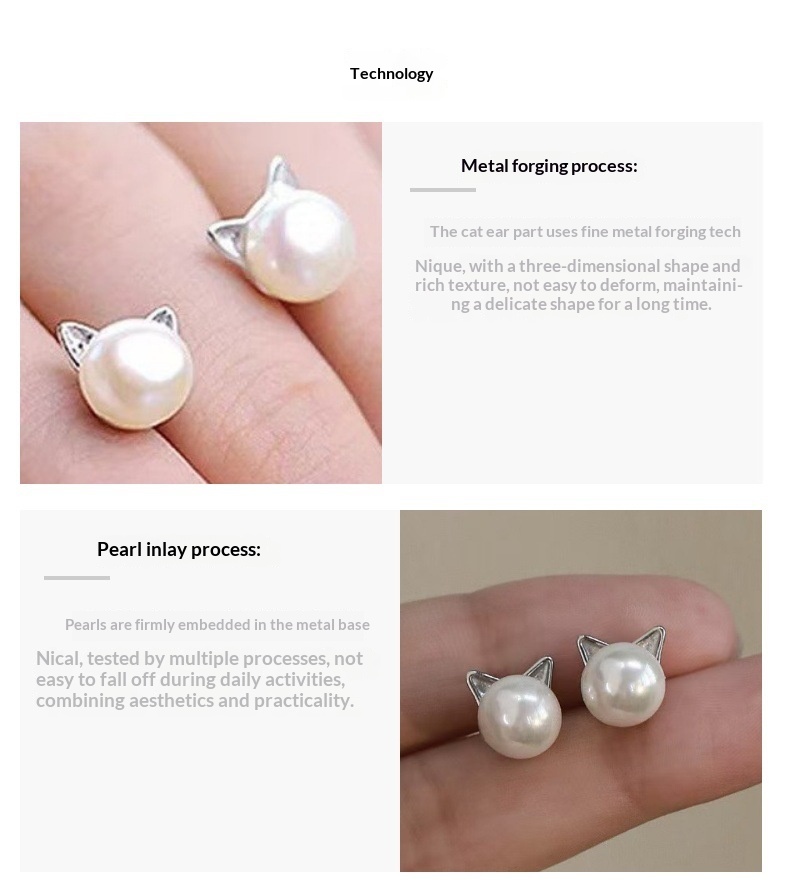 Technology

Metal forging process:

The cat ear part uses fine metal forging tech

Nique, with a three-dimensional shape and rich texture, not easy to deform, maintaining a delicate shape for a long time.

Pearl inlay process:

Pearls are firmly embedded in the metal base

Nical, tested by multiple processes, not easy to fall off during daily activities, combining aesthetics and practicality.